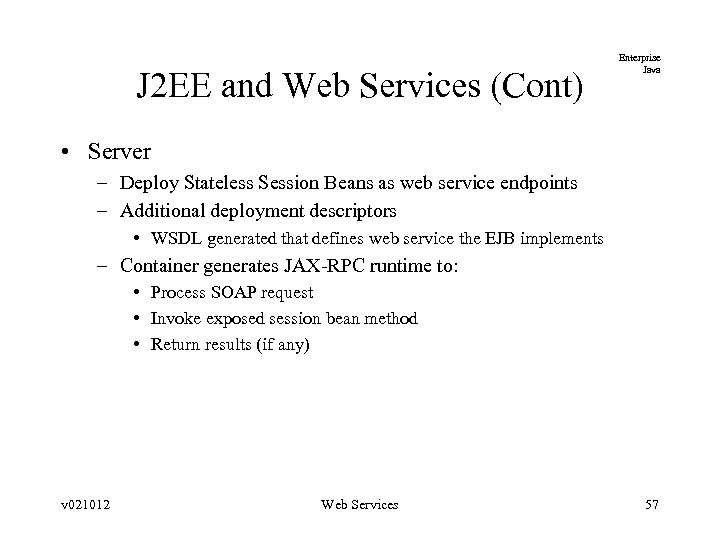 Enterprise
Java

J2EE and Web Services (Cont)

• Server
– Deploy Stateless Session Beans as web service endpoints
– Additional deployment descriptors
• WSDL generated that defines web service the EJB implements
– Container generates JAX-RPC runtime to:
• Process SOAP request
• Invoke exposed session bean method
• Return results (if any)

v021012 Web Services 57